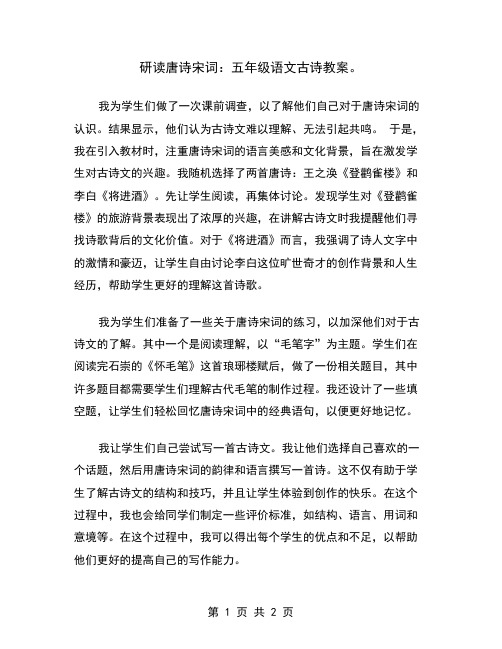 研读唐诗宋词：五年级语文古诗教案。

我为学生们做了一次课前调查，以了解他们自己对于唐诗宋词的认识。结果显示，他们认为古诗文难以理解、无法引起共鸣。 于是，我在引入教材时，注重唐诗宋词的语言美感和文化背景，旨在激发学生对古诗文的兴趣。我随机选择了两首唐诗：王之涣《登鹳雀楼》和李白《将进酒》。先让学生阅读，再集体讨论。发现学生对《登鹳雀楼》的旅游背景表现出了浓厚的兴趣，在讲解古诗文时我提醒他们寻找诗歌背后的文化价值。对于《将进酒》而言，我强调了诗人文字中的激情和豪迈，让学生自由讨论李白这位旷世奇才的创作背景和人生经历，帮助学生更好的理解这首诗歌。

我为学生们准备了一些关于唐诗宋词的练习，以加深他们对于古诗文的了解。其中一个是阅读理解，以“毛笔字”为主题。学生们在阅读完石崇的《怀毛笔》这首琅琊楼赋后，做了一份相关题目，其中许多题目都需要学生们理解古代毛笔的制作过程。我还设计了一些填空题，让学生们轻松回忆唐诗宋词中的经典语句，以便更好地记忆。

我让学生们自己尝试写一首古诗文。我让他们选择自己喜欢的一个话题，然后用唐诗宋词的韵律和语言撰写一首诗。这不仅有助于学生了解古诗文的结构和技巧，并且让学生体验到创作的快乐。在这个过程中，我也会给同学们制定一些评价标准，如结构、语言、用词和意境等。在这个过程中，我可以得出每个学生的优点和不足，以帮助他们更好的提高自己的写作能力。

第 1 页 共 2 页